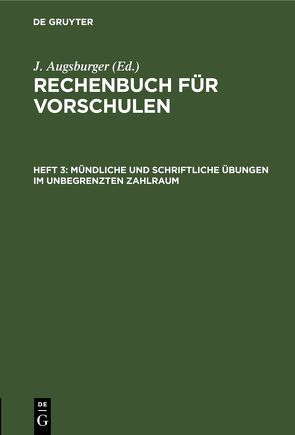 DE GRUYTER

J. Augsburger (Ed.)

RECHENBUCH FÜR VORSCHULEN

HEFT 3: MÜNDLICHE UND SCHRIFTLICHE ÜBUNGEN IM UNBEGRENZTEN ZAHLRAUM

DE G